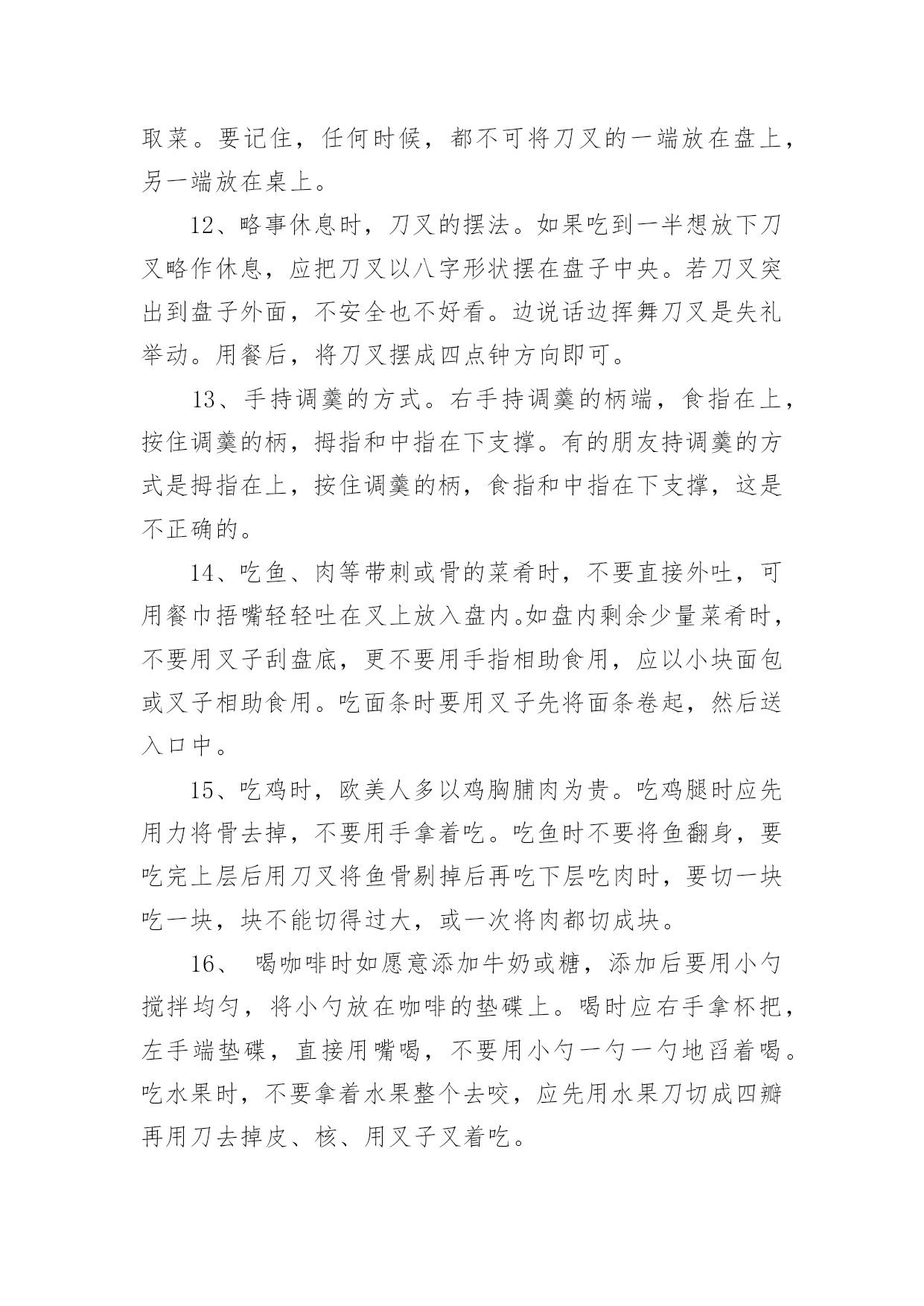 取菜。要记住，任何时候，都不可将刀叉的一端放在盘上，另一端放在桌上。

12、略事休息时，刀叉的摆法。如果吃到一半想放下刀叉略作休息，应把刀叉以八字形状摆在盘子中央。若刀叉突出到盘子外面，不安全也不好看。边说话边挥舞刀叉是失礼举动。用餐后，将刀叉摆成四点钟方向即可。

13、手持调羹的方式。右手持调羹的柄端，食指在上，按住调羹的柄，拇指和中指在下支撑。有的朋友持调羹的方式是拇指在上，按住调羹的柄，食指和中指在下支撑，这是不正确的。

14、吃鱼、肉等带刺或骨的菜肴时，不要直接外吐，可用餐巾捂嘴轻轻吐在叉上放入盘内。如盘内剩余少量菜肴时，不要用叉子刮盘底，更不要用手指相助食用，应以小块面包或叉子相助食用。吃面条时要用叉子先将面条卷起，然后送入口中。

15、吃鸡时，欧美人多以鸡胸脯肉为贵。吃鸡腿时应先用力将骨去掉，不要用手拿着吃。吃鱼时不要将鱼翻身，要吃完上层后用刀叉将鱼骨剔掉后再吃下层吃肉时，要切一块吃一块，块不能切得过大，或一次将肉都切成块。

16、 喝咖啡时如愿意添加牛奶或糖，添加后要用小勺搅拌均匀，将小勺放在咖啡的垫碟上。喝时应右手拿杯把，左手端垫碟，直接用嘴喝，不要用小勺一勺一勺地舀着喝。吃水果时，不要拿着水果整个去咬，应先用水果刀切成四瓣再用刀去掉皮、核、用叉子叉着吃。